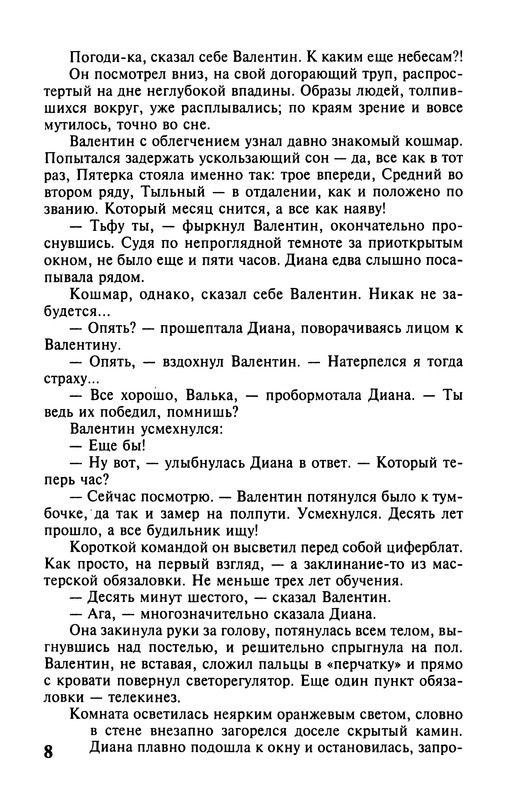 Погоди-ка, сказал себе Валентин. К каким еще небесам?! Он посмотрел вниз, на свой догорающий труп, распростертый на дне неглубокой впадины. Образы людей, толпившихся вокруг, уже расплывались; по краям зрение и вовсе мутилось, точно во сне.

Валентин с облегчением узнал давно знакомый кошмар. Попытался задержать ускользающий сон — да, все как в тот раз, Пятерка стояла именно так: трое впереди, Средний во втором ряду, Тыльный — в отдалении, как и положено по званию. Который месяц снится, а все как наяву!

— Тьфу ты, — фыркнул Валентин, окончательно проснувшись. Судя по непроглядной темноте за приоткрытым окном, не было еще и пяти часов. Диана едва слышно посапывала рядом.

Кошмар, однако, сказал себе Валентин. Никак не забудется...

— Опять? — прошептала Диана, поворачиваясь лицом к Валентину.

— Опять, — вздохнул Валентин. — Натерпелся я тогда страху...

— Все хорошо, Валька, — пробормотала Диана. — Ты ведь их победил, помнишь?

Валентин усмехнулся:

— Еще бы!

— Ну вот, — улыбнулась Диана в ответ. — Который теперь час?

— Сейчас посмотрю. — Валентин потянулся было к тумбочке, да так и замер на полпути. Усмехнулся. Десять лет прошло, а все будильник ищу!

Короткой командой он высветил перед собой циферблат. Как просто, на первый взгляд, — а заклинание-то из мастерской обязаловки. Не меньше трех лет обучения.

— Десять минут шестого, — сказал Валентин.

— Ага, — многозначительно сказала Диана.

Она закинула руки за голову, потянулась всем телом, выгнувшись над постелью, и решительно спрыгнула на пол. Валентин, не вставая, сложил пальцы в «перчатку» и прямо с кровати повернул светорегулятор. Еще один пункт обязаловки — телекинез.

Комната осветилась неярким оранжевым светом, словно в стене внезапно загорелся доселе скрытый камин. Диана плавно подошла к окну и остановилась, запро-

8